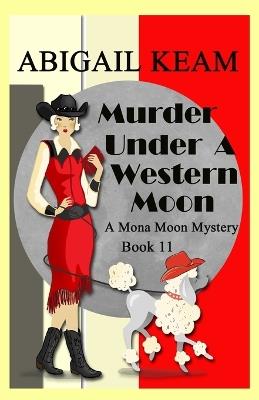 ABIGAIL KEAM

Murder Under A Western Moon

A Mona Moon Mystery

Book 11